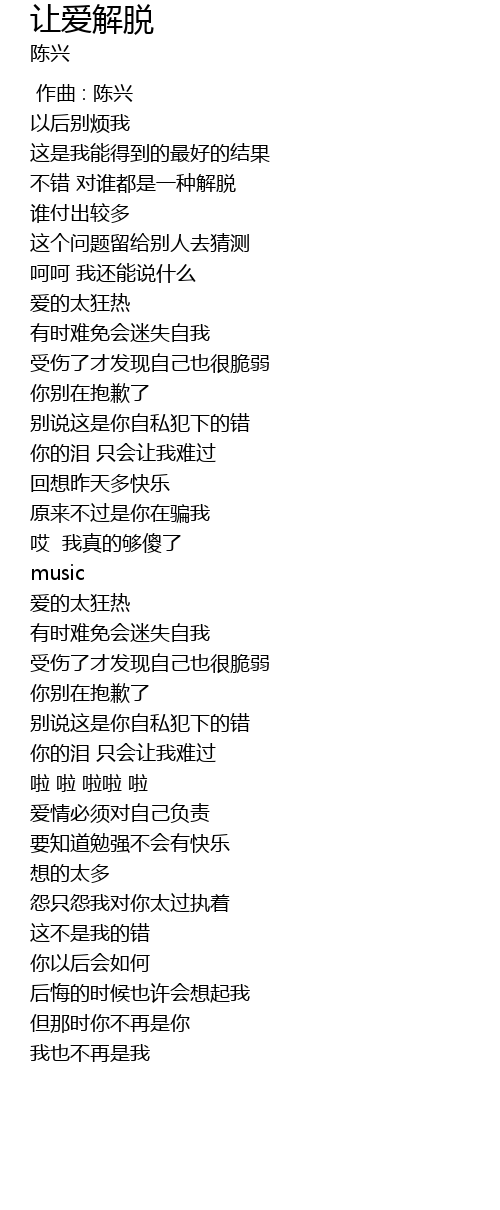 让爱解脱
陈兴

作曲 : 陈兴
以后别烦我
这是我能得到的最好的结果
不错 对谁都是一种解脱
谁付出较多
这个问题留给别人去猜测
呵呵 我还能说什么
爱的太狂热
有时难免会迷失自我
受伤了才发现自己也很脆弱
你别在抱歉了
别说这是你自私犯下的错
你的泪 只会让我难过
回想昨天多快乐
原来不过是你在骗我
哎 我真的够傻了
music
爱的太狂热
有时难免会迷失自我
受伤了才发现自己也很脆弱
你别在抱歉了
别说这是你自私犯下的错
你的泪 只会让我难过
啦 啦 啦啦 啦
爱情必须对自己负责
要知道勉强不会有快乐
想的太多
怨只怨我对你太过执着
这不是我的错
你以后会如何
后悔的时候也许会想起我
但那时你不再是你
我也不再是我